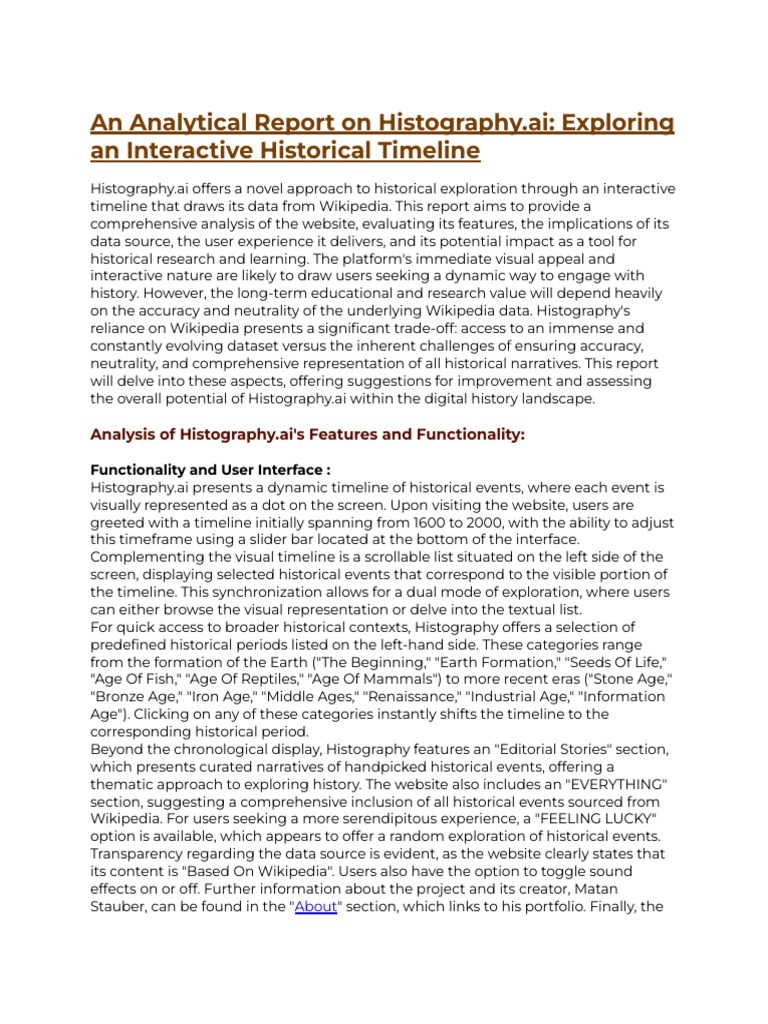 An Analytical Report on Histography.ai: Exploring an Interactive Historical Timeline

Histography.ai offers a novel approach to historical exploration through an interactive timeline that draws its data from Wikipedia. This report aims to provide a comprehensive analysis of the website, evaluating its features, the implications of its data source, the user experience it delivers, and its potential impact as a tool for historical research and learning. The platform's immediate visual appeal and interactive nature are likely to draw users seeking a dynamic way to engage with history. However, the long-term educational and research value will depend heavily on the accuracy and neutrality of the underlying Wikipedia data. Histography's reliance on Wikipedia presents a significant trade-off: access to an immense and constantly evolving dataset versus the inherent challenges of ensuring accuracy, neutrality, and comprehensive representation of all historical narratives. This report will delve into these aspects, offering suggestions for improvement and assessing the overall potential of Histography.ai within the digital history landscape.

Analysis of Histography.ai's Features and Functionality:

Functionality and User Interface :
Histography.ai presents a dynamic timeline of historical events, where each event is visually represented as a dot on the screen. Upon visiting the website, users are greeted with a timeline initially spanning from 1600 to 2000, with the ability to adjust this timeframe using a slider bar located at the bottom of the interface. Complementing the visual timeline is a scrollable list situated on the left side of the screen, displaying selected historical events that correspond to the visible portion of the timeline. This synchronization allows for a dual mode of exploration, where users can either browse the visual representation or delve into the textual list.
For quick access to broader historical contexts, Histography offers a selection of predefined historical periods listed on the left-hand side. These categories range from the formation of the Earth ("The Beginning," "Earth Formation," "Seeds Of Life," "Age Of Fish," "Age Of Reptiles," "Age Of Mammals") to more recent eras ("Stone Age," "Bronze Age," "Iron Age," "Middle Ages," "Renaissance," "Industrial Age," "Information Age"). Clicking on any of these categories instantly shifts the timeline to the corresponding historical period.
Beyond the chronological display, Histography features an "Editorial Stories" section, which presents curated narratives of handpicked historical events, offering a thematic approach to exploring history. The website also includes an "EVERYTHING" section, suggesting a comprehensive inclusion of all historical events sourced from Wikipedia. For users seeking a more serendipitous experience, a "FEELING LUCKY" option is available, which appears to offer a random exploration of historical events. Transparency regarding the data source is evident, as the website clearly states that its content is "Based On Wikipedia". Users also have the option to toggle sound effects on or off. Further information about the project and its creator, Matan Stauber, can be found in the "About" section, which links to his portfolio. Finally, the